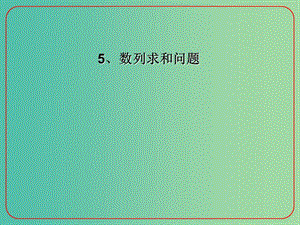 5、数列求和问题